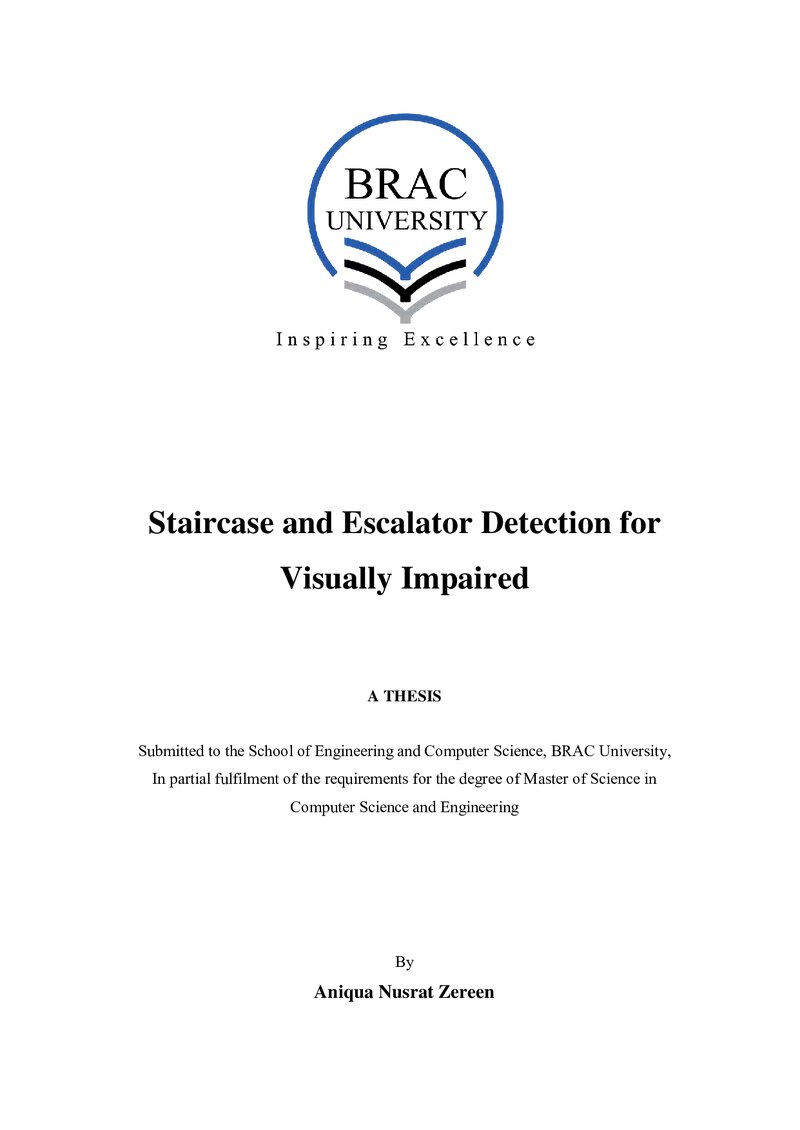 BRAC
UNIVERSITY

Inspiring Excellence

Staircase and Escalator Detection for Visually Impaired

A THESIS

Submitted to the School of Engineering and Computer Science, BRAC University, In partial fulfilment of the requirements for the degree of Master of Science in Computer Science and Engineering

By

Aniqua Nusrat Zereen